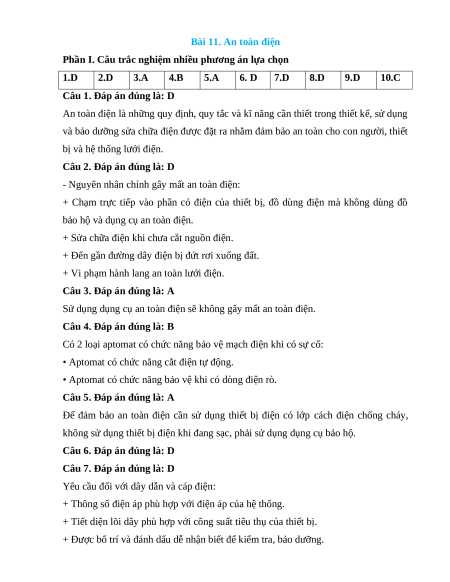 Bài 11. An toàn điện

Phần I. Câu trắc nghiệm nhiều phương án lựa chọn

| 1.D | 2.D | 3.A | 4.B | 5.A | 6. D | 7.D | 8.D | 9.D | 10.C |
|---|---|---|---|---|---|---|---|---|---|

Câu 1. Đáp án đúng là: D

An toàn điện là những quy định, quy tắc và kĩ năng cần thiết trong thiết kế, sử dụng và bảo dưỡng sửa chữa điện được đặt ra nhằm đảm bảo an toàn cho con người, thiết bị và hệ thống lưới điện.

Câu 2. Đáp án đúng là: D

- Nguyên nhân chính gây mất an toàn điện:

+ Chạm trực tiếp vào phần có điện của thiết bị, đồ dùng điện mà không dùng đồ bảo hộ và dụng cụ an toàn điện.

+ Sửa chữa điện khi chưa cắt nguồn điện.

+ Đến gần đường dây điện bị đứt rơi xuống đất.

+ Vi phạm hành lang an toàn lưới điện.

Câu 3. Đáp án đúng là: A

Sử dụng dụng cụ an toàn điện sẽ không gây mất an toàn điện.

Câu 4. Đáp án đúng là: B

Có 2 loại aptomat có chức năng bảo vệ mạch điện khi có sự cố:

• Aptomat có chức năng cắt điện tự động.

• Aptomat có chức năng bảo vệ khi có dòng điện rò.

Câu 5. Đáp án đúng là: A

Để đảm bảo an toàn điện cần sử dụng thiết bị điện có lớp cách điện chống cháy, không sử dụng thiết bị điện khi đang sạc, phải sử dụng dụng cụ bảo hộ.

Câu 6. Đáp án đúng là: D

Câu 7. Đáp án đúng là: D

Yêu cầu đối với dây dẫn và cáp điện:

+ Thông số điện áp phù hợp với điện áp của hệ thống.

+ Tiết diện lõi dây phù hợp với công suất tiêu thụ của thiết bị.

+ Được bố trí và đánh dấu dễ nhận biết để kiểm tra, bảo dưỡng.